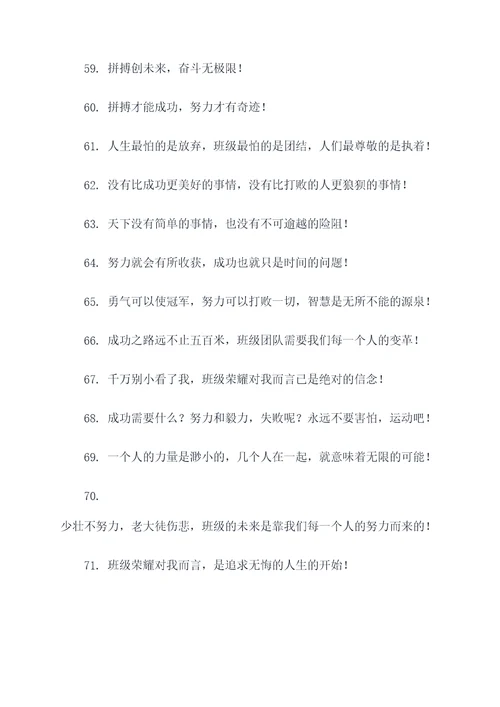 59. 拼搏创未来，奋斗无极限！

60. 拼搏才能成功，努力才有奇迹！

61. 人生最怕的是放弃，班级最怕的是团结，人们最尊敬的是执着！

62. 没有比成功更美好的事情，没有比打败的人更狼狈的事情！

63. 天下没有简单的事情，也没有不可逾越的险阻！

64. 努力就会有所收获，成功也就只是时间的问题！

65. 勇气可以使冠军，努力可以打败一切，智慧是无所不能的源泉！

66. 成功之路远不止五百米，班级团队需要我们每一个人的变革！

67. 千万别小看了我，班级荣耀对我而言已是绝对的信念！

68. 成功需要什么？努力和毅力，失败呢？永远不要害怕，运动吧！

69. 一个人的力量是渺小的，几个人在一起，就意味着无限的可能！

70.

少壮不努力，老大徒伤悲，班级的未来是靠我们每一个人的努力而来的！

71. 班级荣耀对我而言，是追求无悔的人生的开始！